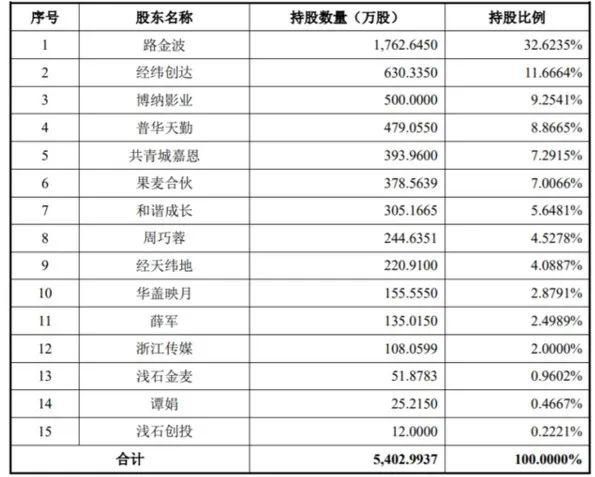 | 序号 | 股东名称 | 持股数量（万股） | 持股比例 |
|---|---|---|---|
| 1 | 路金波 | 1,762.6450 | 32.6235% |
| 2 | 经纬创达 | 630.3350 | 11.6664% |
| 3 | 博纳影业 | 500.0000 | 9.2541% |
| 4 | 普华天勤 | 479.0550 | 8.8665% |
| 5 | 共青城嘉恩 | 393.9600 | 7.2915% |
| 6 | 果麦合伙 | 378.5639 | 7.0066% |
| 7 | 和谐成长 | 305.1665 | 5.6481% |
| 8 | 周巧蓉 | 244.6351 | 4.5278% |
| 9 | 经天纬地 | 220.9100 | 4.0887% |
| 10 | 华盖映月 | 155.5550 | 2.8791% |
| 11 | 薛军 | 135.0150 | 2.4989% |
| 12 | 浙江传媒 | 108.0599 | 2.0000% |
| 13 | 浅石金麦 | 51.8783 | 0.9602% |
| 14 | 谭娟 | 25.2150 | 0.4667% |
| 15 | 浅石创投 | 12.0000 | 0.2221% |
| 合计 | | 5,402.9937 | 100.0000% |